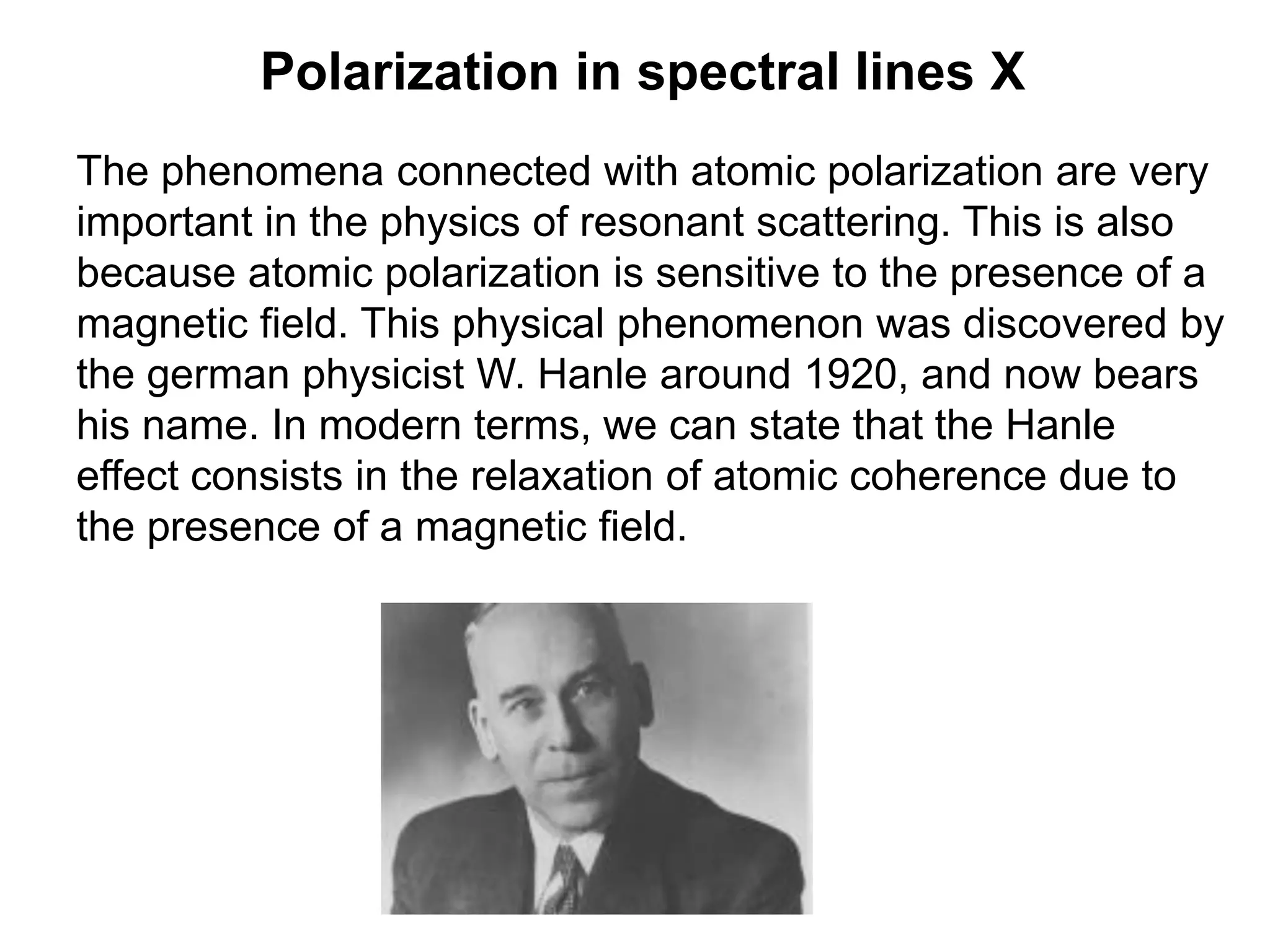 Polarization in spectral lines X

The phenomena connected with atomic polarization are very important in the physics of resonant scattering. This is also because atomic polarization is sensitive to the presence of a magnetic field. This physical phenomenon was discovered by the german physicist W. Hanle around 1920, and now bears his name. In modern terms, we can state that the Hanle effect consists in the relaxation of atomic coherence due to the presence of a magnetic field.